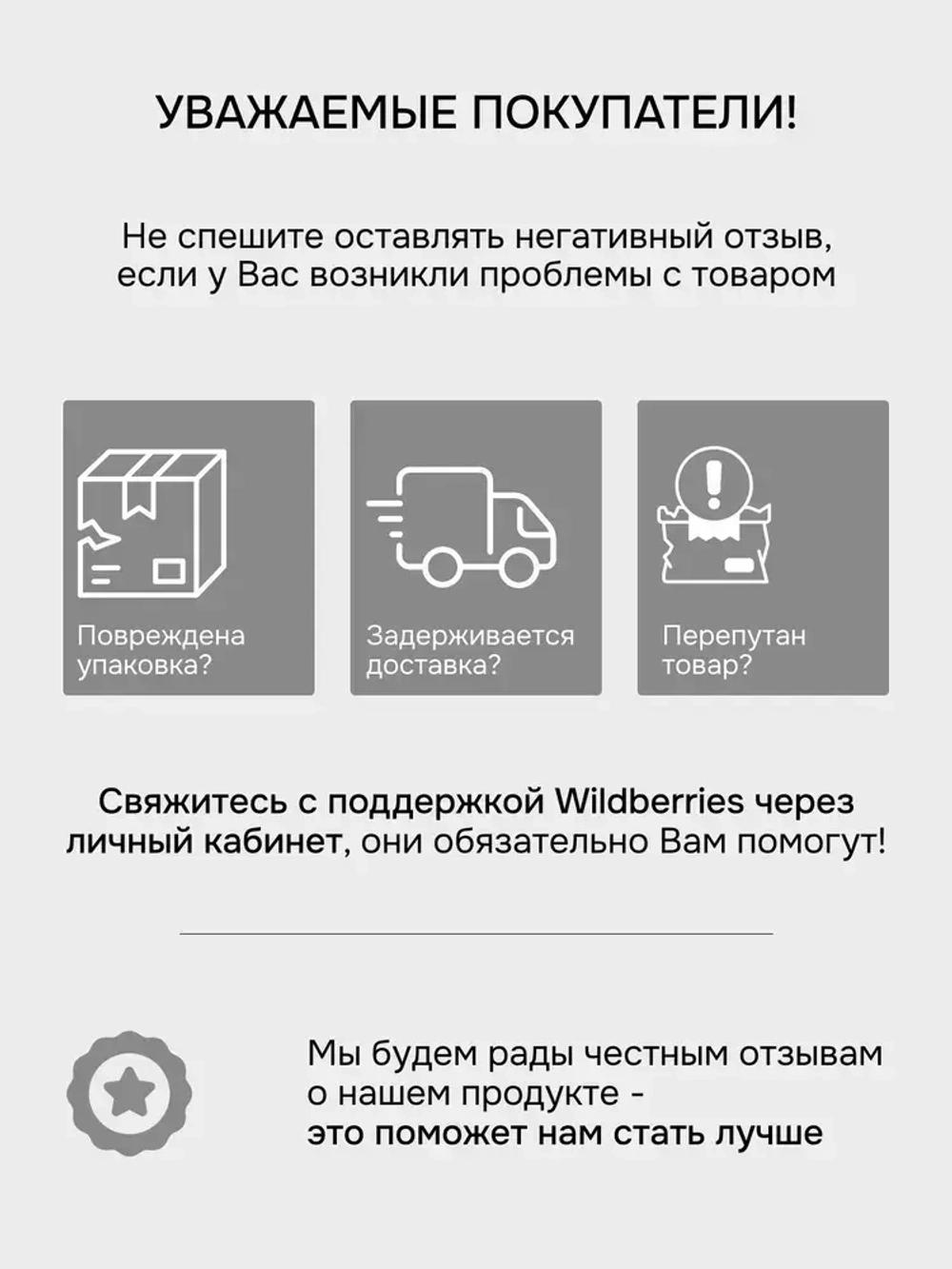 УВАЖАЕМЫЕ ПОКУПАТЕЛИ!

Не спешите оставлять негативный отзыв, если у Вас возникли проблемы с товаром

Повреждена упаковка?

Задерживается доставка?

Перепутан товар?

Свяжитесь с поддержкой Wildberries через личный кабинет, они обязательно Вам помогут!

Мы будем рады честным отзывам о нашем продукте - это поможет нам стать лучше